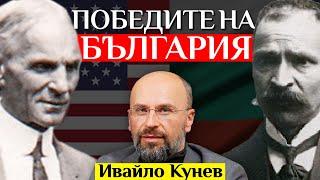 ПОБЕДИТЕ НА
БЪЛГАРИЯ

Ивайло Кунев